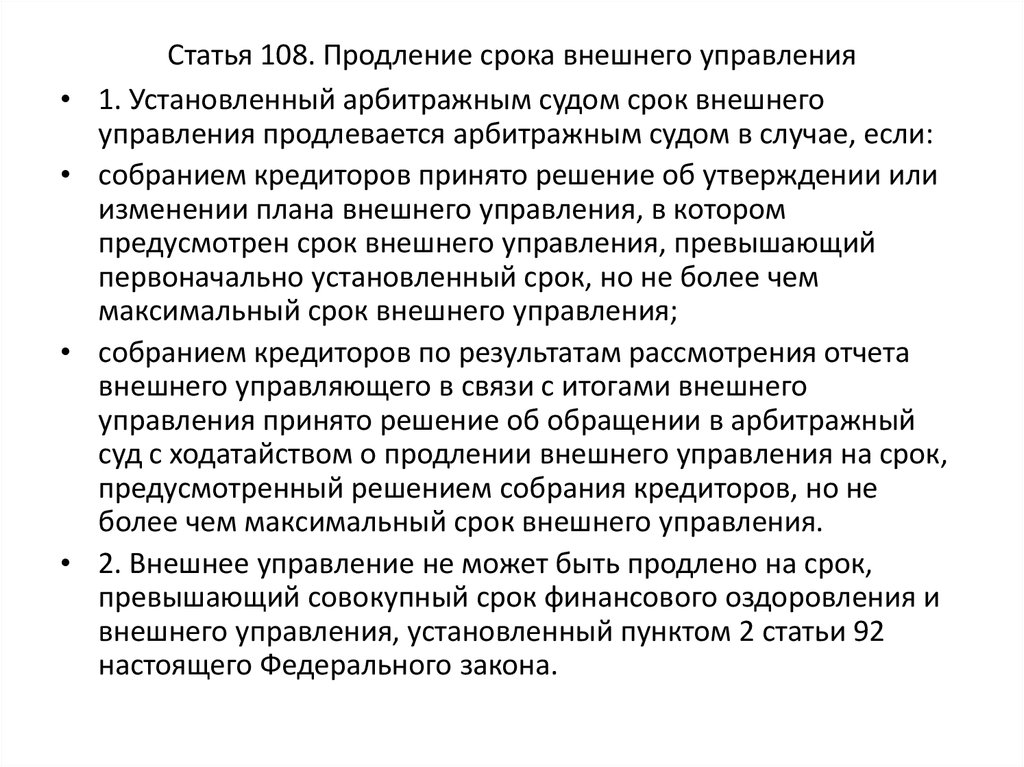 Статья 108. Продление срока внешнего управления

• 1. Установленный арбитражным судом срок внешнего управления продлевается арбитражным судом в случае, если:

• собранием кредиторов принято решение об утверждении или изменении плана внешнего управления, в котором предусмотрен срок внешнего управления, превышающий первоначально установленный срок, но не более чем максимальный срок внешнего управления;

• собранием кредиторов по результатам рассмотрения отчета внешнего управляющего в связи с итогами внешнего управления принято решение об обращении в арбитражный суд с ходатайством о продлении внешнего управления на срок, предусмотренный решением собрания кредиторов, но не более чем максимальный срок внешнего управления.

• 2. Внешнее управление не может быть продлено на срок, превышающий совокупный срок финансового оздоровления и внешнего управления, установленный пунктом 2 статьи 92 настоящего Федерального закона.